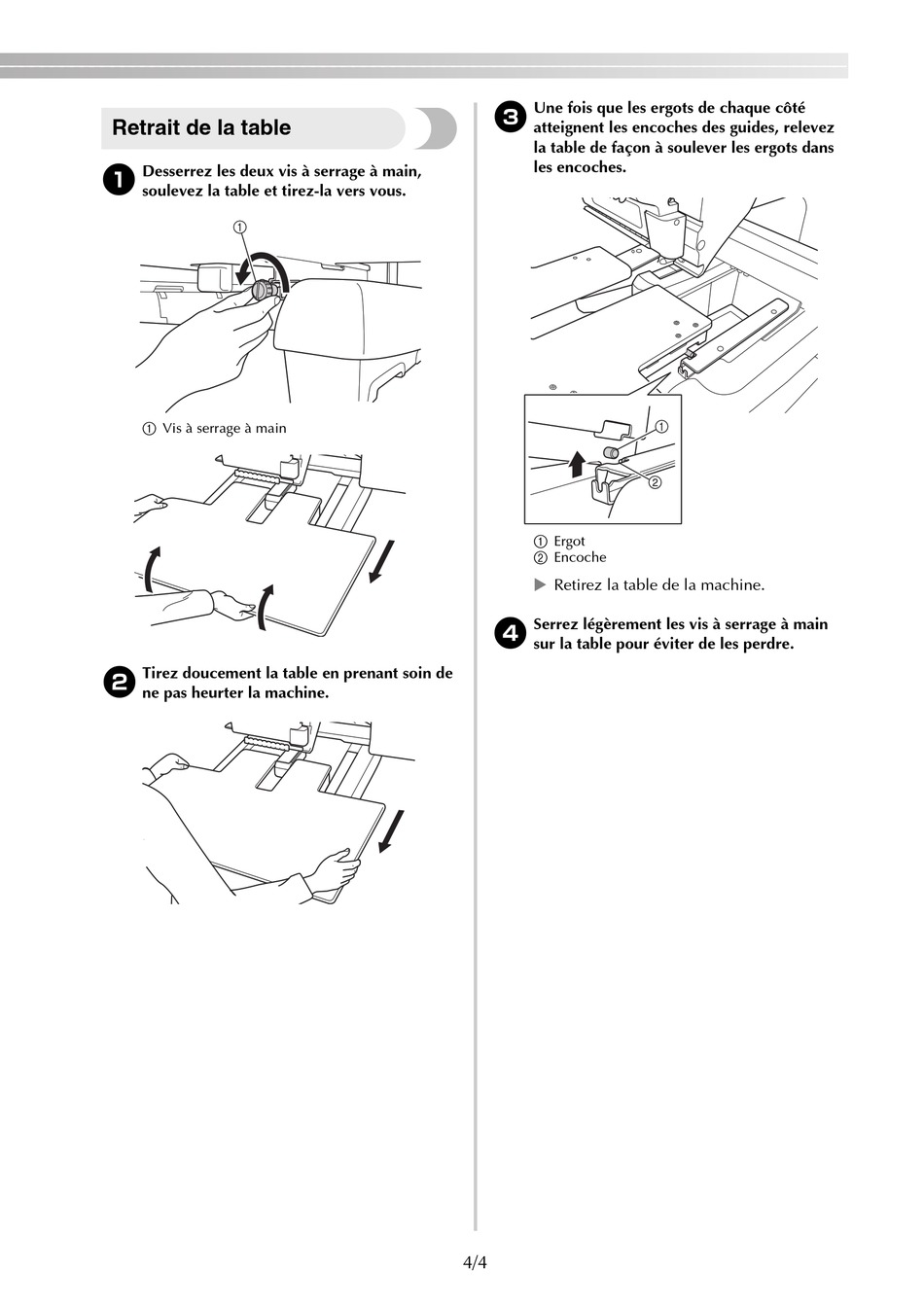 Retrait de la table

1 Desserrez les deux vis à serrage à main, soulevez la table et tirez-la vers vous.

①

① Vis à serrage à main

2 Tirez doucement la table en prenant soin de ne pas heurter la machine.

3 Une fois que les ergots de chaque côté atteignent les encoches des guides, relevez la table de façon à soulever les ergots dans les encoches.

①
②

① Ergot
② Encoche

▶ Retirez la table de la machine.

4 Serrez légèrement les vis à serrage à main sur la table pour éviter de les perdre.

4/4